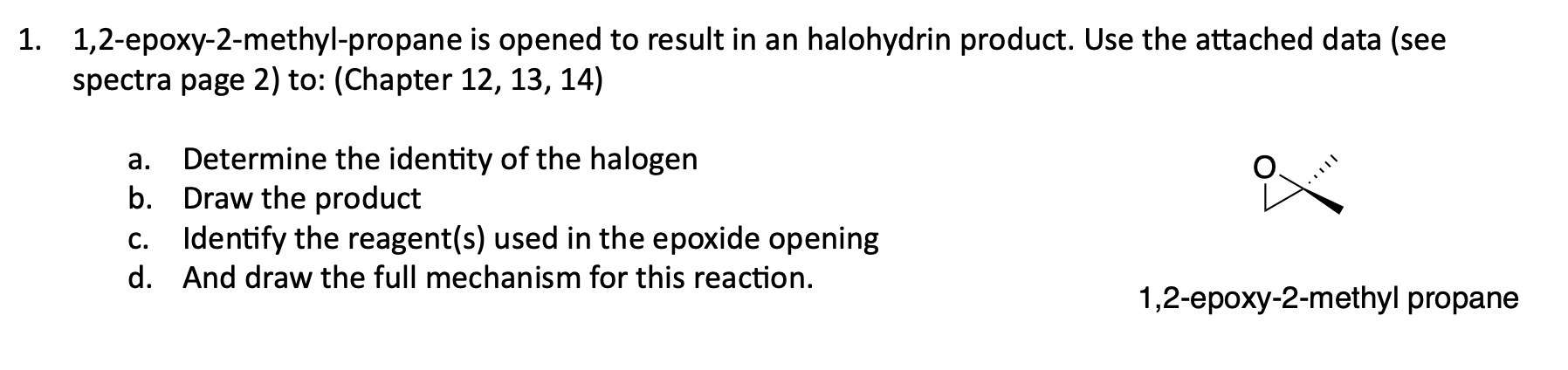 1. 1,2-epoxy-2-methyl-propane is opened to result in an halohydrin product. Use the attached data (see spectra page 2) to: (Chapter 12, 13, 14)

a. Determine the identity of the halogen
b. Draw the product
c. Identify the reagent(s) used in the epoxide opening
d. And draw the full mechanism for this reaction.

O

1,2-epoxy-2-methyl propane